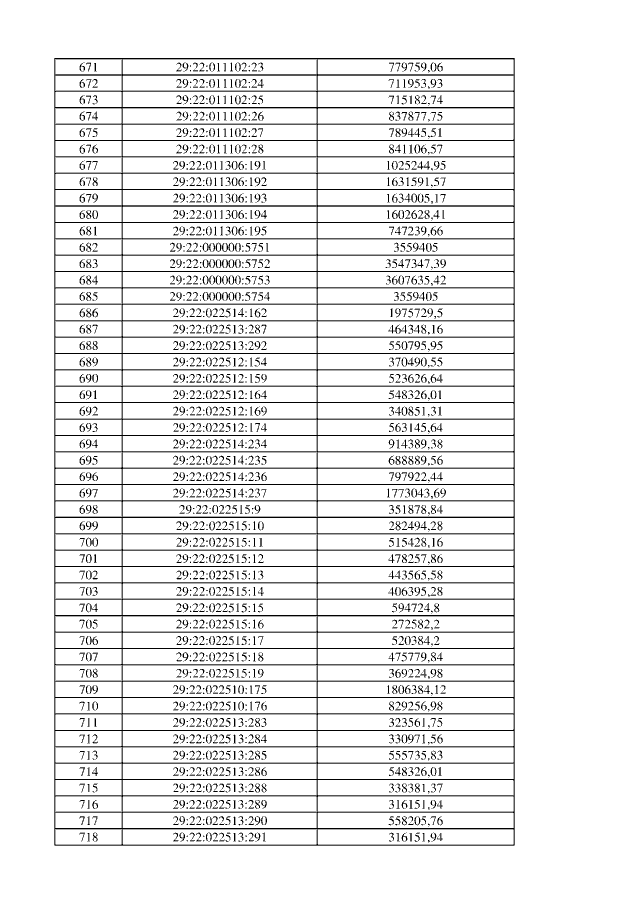 | 671 | 29:22:011102:23 | 779759,06 |
|---|---|---|
| 672 | 29:22:011102:24 | 711953,93 |
| 673 | 29:22:011102:25 | 715182,74 |
| 674 | 29:22:011102:26 | 837877,75 |
| 675 | 29:22:011102:27 | 789445,51 |
| 676 | 29:22:011102:28 | 841106,57 |
| 677 | 29:22:011306:191 | 1025244,95 |
| 678 | 29:22:011306:192 | 1631591,57 |
| 679 | 29:22:011306:193 | 1634005,17 |
| 680 | 29:22:011306:194 | 1602628,41 |
| 681 | 29:22:011306:195 | 747239,66 |
| 682 | 29:22:000000:5751 | 3559405 |
| 683 | 29:22:000000:5752 | 3547347,39 |
| 684 | 29:22:000000:5753 | 3607635,42 |
| 685 | 29:22:000000:5754 | 3559405 |
| 686 | 29:22:022514:162 | 1975729,5 |
| 687 | 29:22:022513:287 | 464348,16 |
| 688 | 29:22:022513:292 | 550795,95 |
| 689 | 29:22:022512:154 | 370490,55 |
| 690 | 29:22:022512:159 | 523626,64 |
| 691 | 29:22:022512:164 | 548326,01 |
| 692 | 29:22:022512:169 | 340851,31 |
| 693 | 29:22:022512:174 | 563145,64 |
| 694 | 29:22:022514:234 | 914389,38 |
| 695 | 29:22:022514:235 | 688889,56 |
| 696 | 29:22:022514:236 | 797922,44 |
| 697 | 29:22:022514:237 | 1773043,69 |
| 698 | 29:22:022515:9 | 351878,84 |
| 699 | 29:22:022515:10 | 282494,28 |
| 700 | 29:22:022515:11 | 515428,16 |
| 701 | 29:22:022515:12 | 478257,86 |
| 702 | 29:22:022515:13 | 443565,58 |
| 703 | 29:22:022515:14 | 406395,28 |
| 704 | 29:22:022515:15 | 594724,8 |
| 705 | 29:22:022515:16 | 272582,2 |
| 706 | 29:22:022515:17 | 520384,2 |
| 707 | 29:22:022515:18 | 475779,84 |
| 708 | 29:22:022515:19 | 369224,98 |
| 709 | 29:22:022510:175 | 1806384,12 |
| 710 | 29:22:022510:176 | 829256,98 |
| 711 | 29:22:022513:283 | 323561,75 |
| 712 | 29:22:022513:284 | 330971,56 |
| 713 | 29:22:022513:285 | 555735,83 |
| 714 | 29:22:022513:286 | 548326,01 |
| 715 | 29:22:022513:288 | 338381,37 |
| 716 | 29:22:022513:289 | 316151,94 |
| 717 | 29:22:022513:290 | 558205,76 |
| 718 | 29:22:022513:291 | 316151,94 |